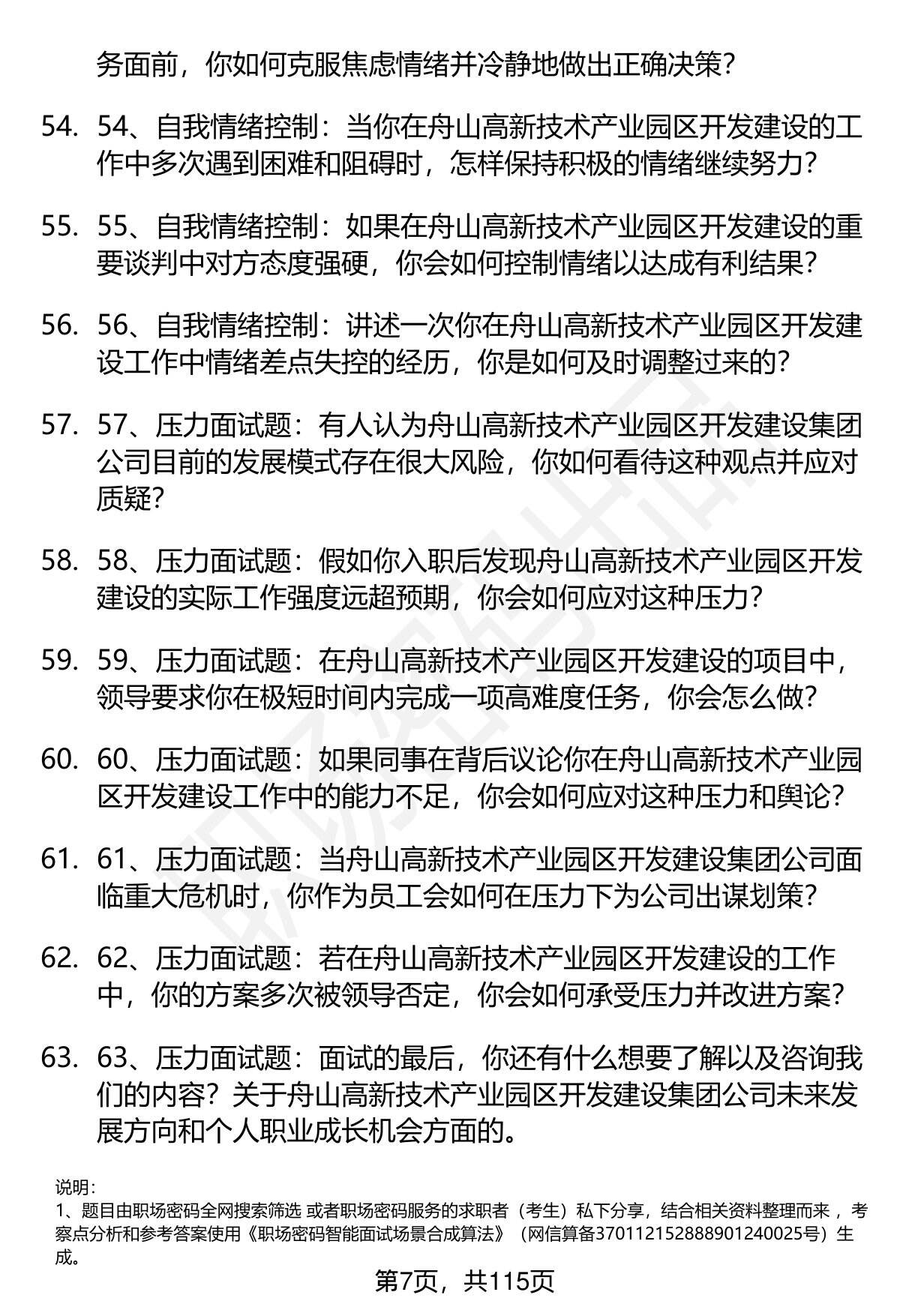 务面前，你如何克服焦虑情绪并冷静地做出正确决策？

54. 54、自我情绪控制：当你在舟山高新技术产业园区开发建设的工作中多次遇到困难和阻碍时，怎样保持积极的情绪继续努力？

55. 55、自我情绪控制：如果在舟山高新技术产业园区开发建设的重要谈判中对方态度强硬，你会如何控制情绪以达成有利结果？

56. 56、自我情绪控制：讲述一次你在舟山高新技术产业园区开发建设工作中情绪差点失控的经历，你是如何及时调整过来的？

57. 57、压力面试题：有人认为舟山高新技术产业园区开发建设集团公司目前的发展模式存在很大风险，你如何看待这种观点并应对质疑？

58. 58、压力面试题：假如你入职后发现舟山高新技术产业园区开发建设的实际工作强度远超预期，你会如何应对这种压力？

59. 59、压力面试题：在舟山高新技术产业园区开发建设的项目中，领导要求你在极短时间内完成一项高难度任务，你会怎么做？

60. 60、压力面试题：如果同事在背后议论你在舟山高新技术产业园区开发建设工作中的能力不足，你会如何应对这种压力和舆论？

61. 61、压力面试题：当舟山高新技术产业园区开发建设集团公司面临重大危机时，你作为员工会如何在压力下为公司出谋划策？

62. 62、压力面试题：若在舟山高新技术产业园区开发建设的工作中，你的方案多次被领导否定，你会如何承受压力并改进方案？

63. 63、压力面试题：面试的最后，你还有什么想要了解以及咨询我们的内容？关于舟山高新技术产业园区开发建设集团公司未来发展方向和个人职业成长机会方面的。

说明：
1、题目由职场密码全网搜索筛选 或者职场密码服务的求职者（考生）私下分享，结合相关资料整理而来 ，考察点分析和参考答案使用《职场密码智能面试场景合成算法》（网信算备370112152888901240025号）生成。

第7页，共115页